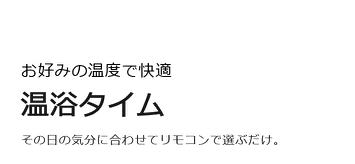 お好みの温度で快適

温浴タイム

その日の気分に合わせてリモコンで選ぶだけ。